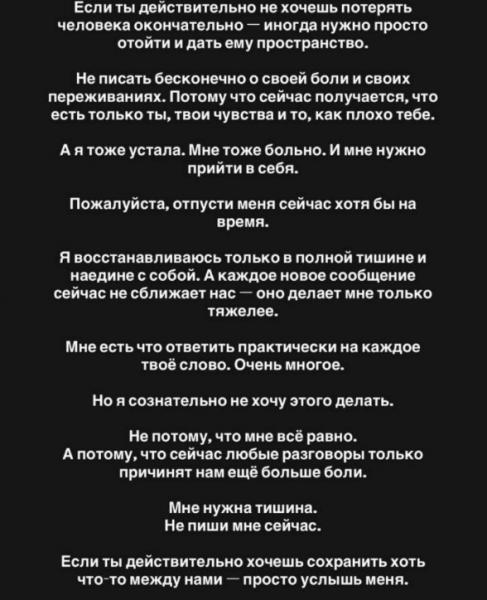 Если ты действительно не хочешь потерять человека окончательно — иногда нужно просто отойти и дать ему пространство.

Не писать бесконечно о своей боли и своих переживаниях. Потому что сейчас получается, что есть только ты, твои чувства и то, как плохо тебе.

А я тоже устала. Мне тоже больно. И мне нужно прийти в себя.

Пожалуйста, отпусти меня сейчас хотя бы на время.

Я восстанавливаюсь только в полной тишине и наедине с собой. А каждое новое сообщение сейчас не сближает нас — оно делает мне только тяжелее.

Мне есть что ответить практически на каждое твоё слово. Очень многое.

Но я сознательно не хочу этого делать.

Не потому, что мне всё равно.
А потому, что сейчас любые разговоры только причинят нам ещё больше боли.

Мне нужна тишина.
Не пиши мне сейчас.

Если ты действительно хочешь сохранить хоть что-то между нами — просто услышь меня.